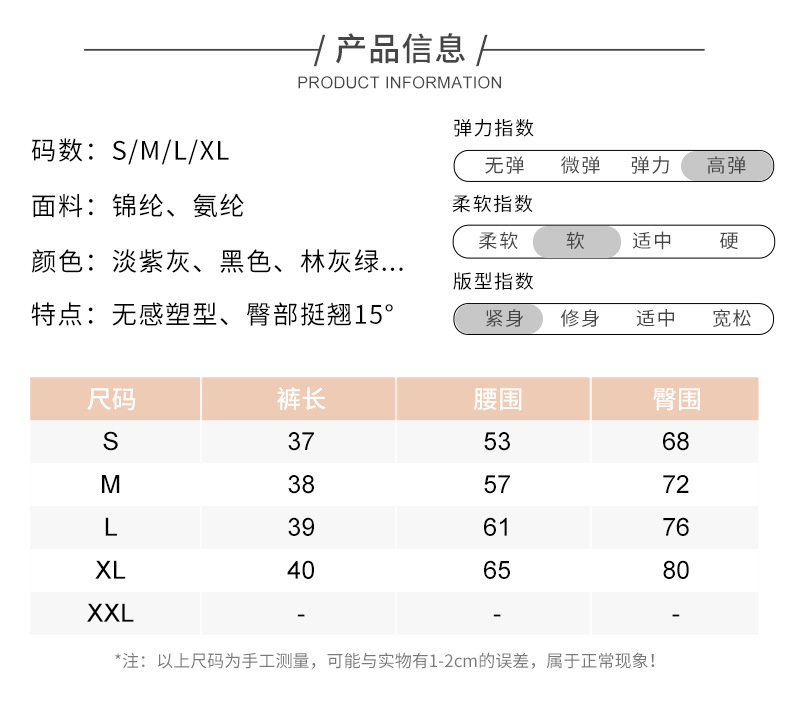 / 产品信息 /
PRODUCT INFORMATION

码数：S/M/L/XL

面料：锦纶、氨纶

颜色：淡紫灰、黑色、林灰绿...

特点：无感塑型、臀部挺翘15°

弹力指数
无弹 微弹 弹力 高弹

柔软指数
柔软 软 适中 硬

版型指数
紧身 修身 适中 宽松

| 尺码 | 裤长 | 腰围 | 臀围 |
|---|---|---|---|
| S | 37 | 53 | 68 |
| M | 38 | 57 | 72 |
| L | 39 | 61 | 76 |
| XL | 40 | 65 | 80 |
| XXL | - | - | - |

*注：以上尺码为手工测量，可能与实物有1-2cm的误差，属于正常现象！